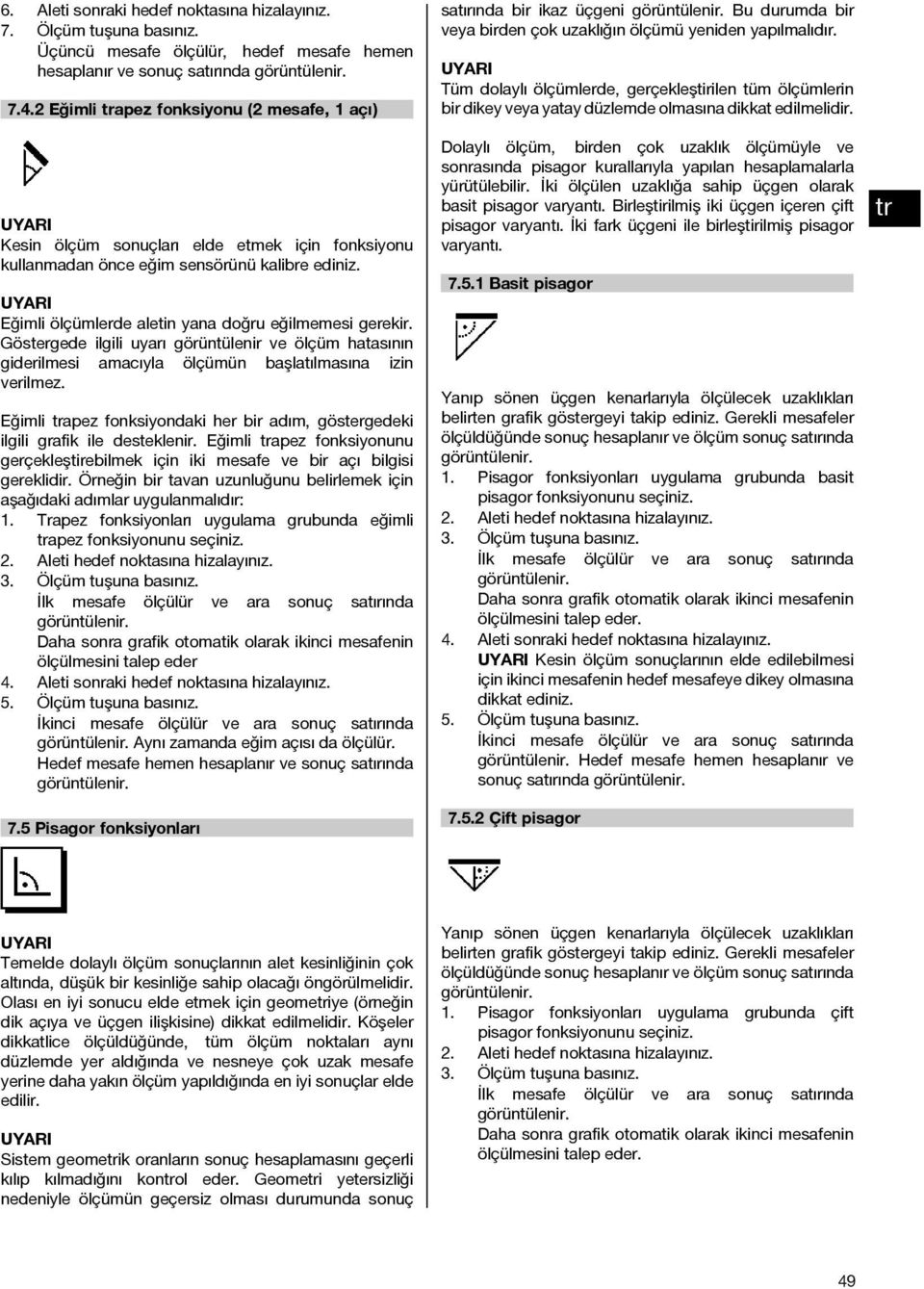 6. Aleti sonraki hedef noktasına hizalayınız.
7. Ölçüm tuşuna basınız.
Üçüncü mesafe ölçülür, hedef mesafe hemen hesaplanır ve sonuç satırında görüntülenir.

7.4.2 Eğimli trapez fonksiyonu (2 mesafe, 1 açı)

UYARI
Kesin ölçüm sonuçları elde etmek için fonksiyonu kullanmadan önce eğim sensörünü kalibre ediniz.

UYARI
Eğimli ölçümlerde aletin yana doğru eğilmemesi gerekir. Göstergede ilgili uyarı görüntülenir ve ölçüm hatasının giderilmesi amacıyla ölçümün başlatılmasına izin verilmez.

Eğimli trapez fonksiyondaki her bir adım, göstergedeki ilgili grafik ile desteklenir. Eğimli trapez fonksiyonunu gerçekleştirebilmek için iki mesafe ve bir açı bilgisi gereklidir. Örneğin bir tavan uzunluğunu belirlemek için aşağıdaki adımlar uygulanmalıdır:
1. Trapez fonksiyonları uygulama grubunda eğimli trapez fonksiyonunu seçiniz.
2. Aleti hedef noktasına hizalayınız.
3. Ölçüm tuşuna basınız.
İlk mesafe ölçülür ve ara sonuç satırında görüntülenir.
Daha sonra grafik otomatik olarak ikinci mesafenin ölçülmesini talep eder
4. Aleti sonraki hedef noktasına hizalayınız.
5. Ölçüm tuşuna basınız.
İkinci mesafe ölçülür ve ara sonuç satırında görüntülenir. Aynı zamanda eğim açısı da ölçülür.
Hedef mesafe hemen hesaplanır ve sonuç satırında görüntülenir.

7.5 Pisagor fonksiyonları

UYARI
Temelde dolaylı ölçüm sonuçlarının alet kesinliğinin çok altında, düşük bir kesinliğe sahip olacağı öngörülmelidir. Olası en iyi sonucu elde etmek için geometriye (örneğin dik açıya ve üçgen ilişkisine) dikkat edilmelidir. Köşeler dikkatlice ölçüldüğünde, tüm ölçüm noktaları aynı düzlemde yer aldığında ve nesneye çok uzak mesafe yerine daha yakın ölçüm yapıldığında en iyi sonuçlar elde edilir.

UYARI
Sistem geometrik oranların sonuç hesaplamasını geçerli kılıp kılmadığını kontrol eder. Geometri yetersizliği nedeniyle ölçümün geçersiz olması durumunda sonuç satırında bir ikaz üçgeni görüntülenir. Bu durumda bir veya birden çok uzaklığın ölçümü yeniden yapılmalıdır.

UYARI
Tüm dolaylı ölçümlerde, gerçekleştirilen tüm ölçümlerin bir dikey veya yatay düzlemde olmasına dikkat edilmelidir.

Dolaylı ölçüm, birden çok uzaklık ölçümüyle ve sonrasında pisagor kurallarıyla yapılan hesaplamalarla yürütülebilir. İki ölçülen uzaklığa sahip üçgen olarak basit pisagor varyantı. Birleştirilmiş iki üçgen içeren çift pisagor varyantı. İki fark üçgeni ile birleştirilmiş pisagor varyantı.

tr

7.5.1 Basit pisagor

Yanıp sönen üçgen kenarlarıyla ölçülecek uzaklıkları belirten grafik göstergeyi takip ediniz. Gerekli mesafeler ölçüldüğünde sonuç hesaplanır ve ölçüm sonuç satırında görüntülenir.
1. Pisagor fonksiyonları uygulama grubunda basit pisagor fonksiyonunu seçiniz.
2. Aleti hedef noktasına hizalayınız.
3. Ölçüm tuşuna basınız.
İlk mesafe ölçülür ve ara sonuç satırında görüntülenir.
Daha sonra grafik otomatik olarak ikinci mesafenin ölçülmesini talep eder.
4. Aleti sonraki hedef noktasına hizalayınız.
UYARI Kesin ölçüm sonuçlarının elde edilebilmesi için ikinci mesafenin hedef mesafeye dikey olmasına dikkat ediniz.
5. Ölçüm tuşuna basınız.
İkinci mesafe ölçülür ve ara sonuç satırında görüntülenir. Hedef mesafe hemen hesaplanır ve sonuç satırında görüntülenir.

7.5.2 Çift pisagor

Yanıp sönen üçgen kenarlarıyla ölçülecek uzaklıkları belirten grafik göstergeyi takip ediniz. Gerekli mesafeler ölçüldüğünde sonuç hesaplanır ve ölçüm sonuç satırında görüntülenir.
1. Pisagor fonksiyonları uygulama grubunda çift pisagor fonksiyonunu seçiniz.
2. Aleti hedef noktasına hizalayınız.
3. Ölçüm tuşuna basınız.
İlk mesafe ölçülür ve ara sonuç satırında görüntülenir.
Daha sonra grafik otomatik olarak ikinci mesafenin ölçülmesini talep eder.

49